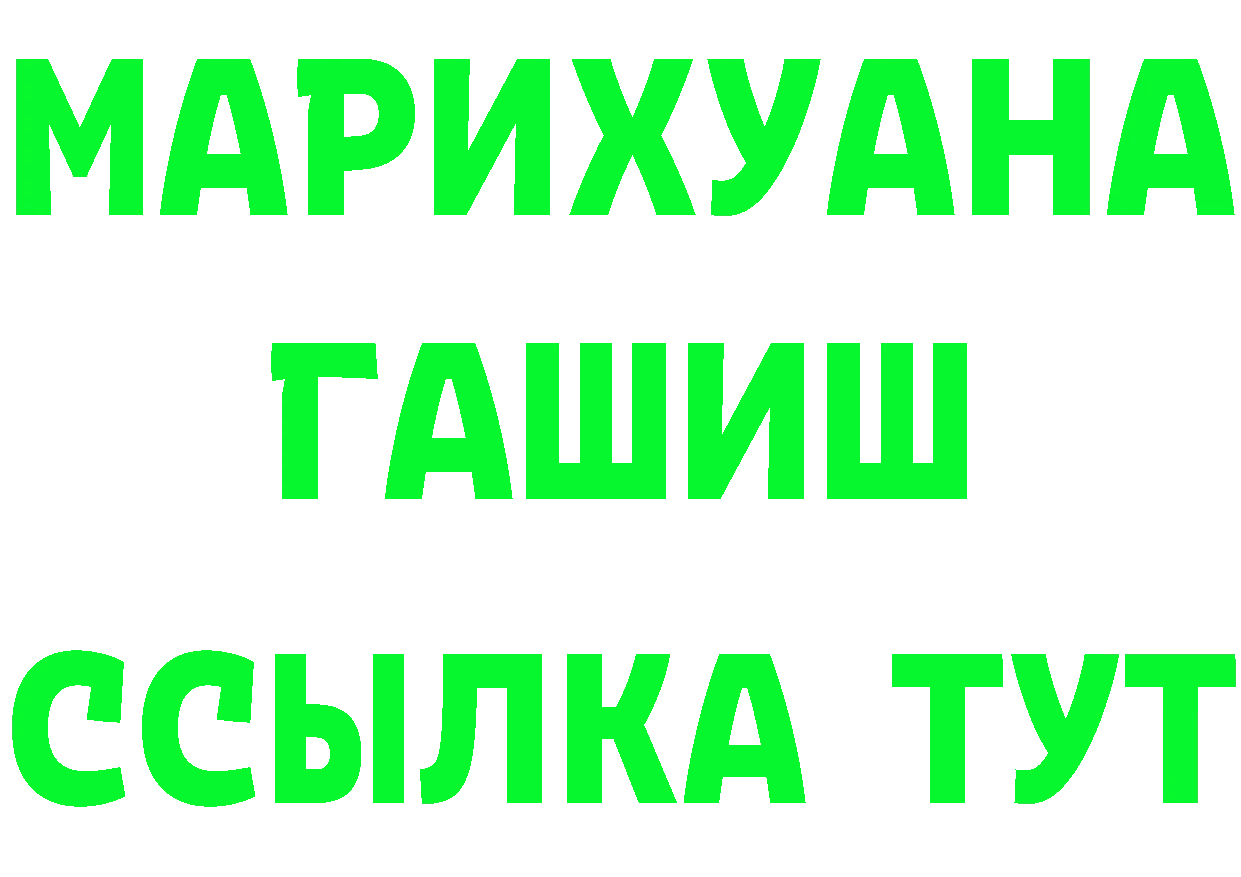 МАРИХУАНА
ГАШИШ
ССЫЛКА ТУТ